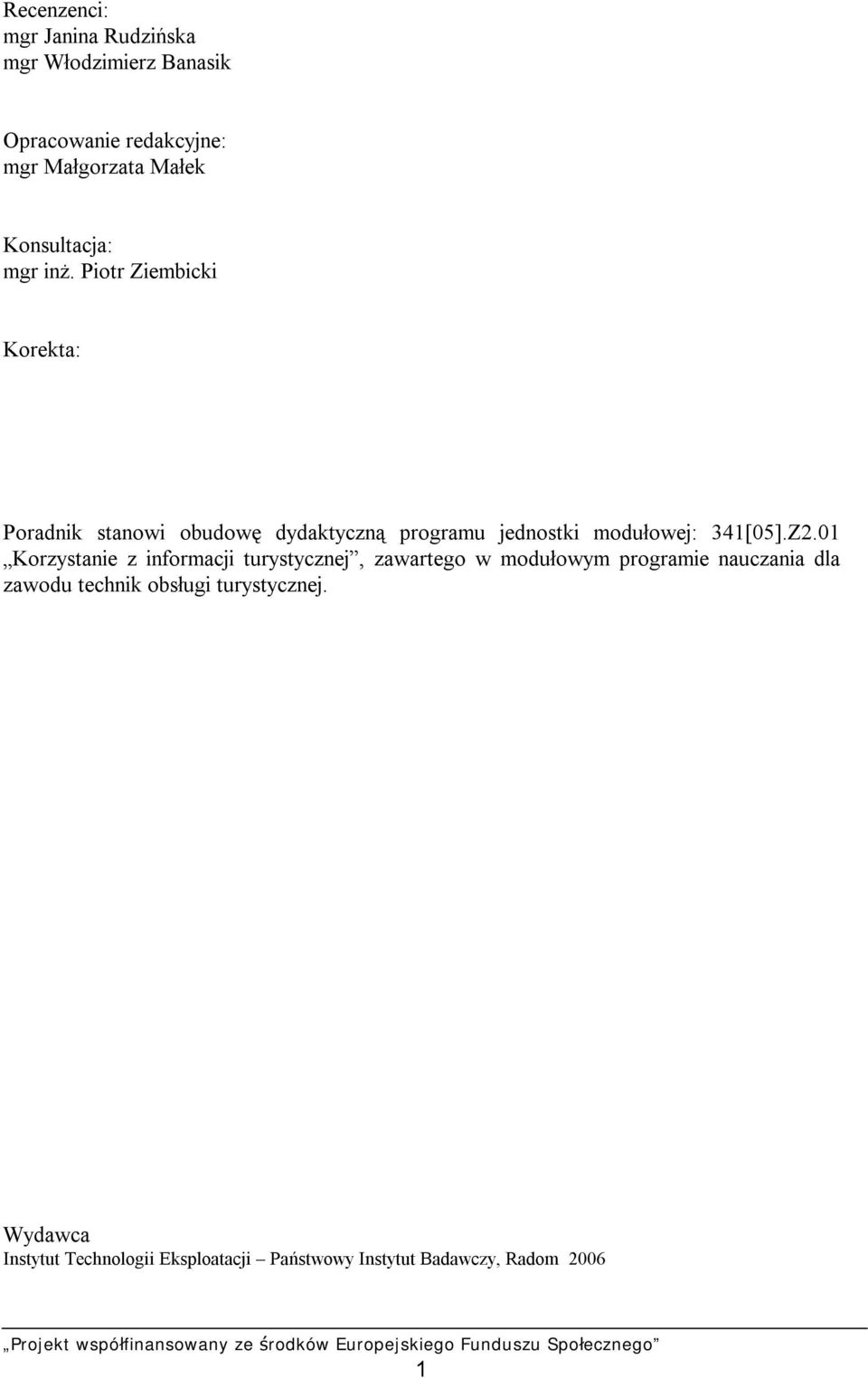 Recenzenci:
mgr Janina Rudzińska
mgr Włodzimierz Banasik

Opracowanie redakcyjne:
mgr Małgorzata Małek

Konsultacja:
mgr inż. Piotr Ziembicki

Korekta:

Poradnik stanowi obudowę dydaktyczną programu jednostki modułowej: 341[05].Z2.01 „Korzystanie z informacji turystycznej”, zawartego w modułowym programie nauczania dla zawodu technik obsługi turystycznej.

Wydawca
Instytut Technologii Eksploatacji – Państwowy Instytut Badawczy, Radom 2006

„Projekt współfinansowany ze środków Europejskiego Funduszu Społecznego”

1